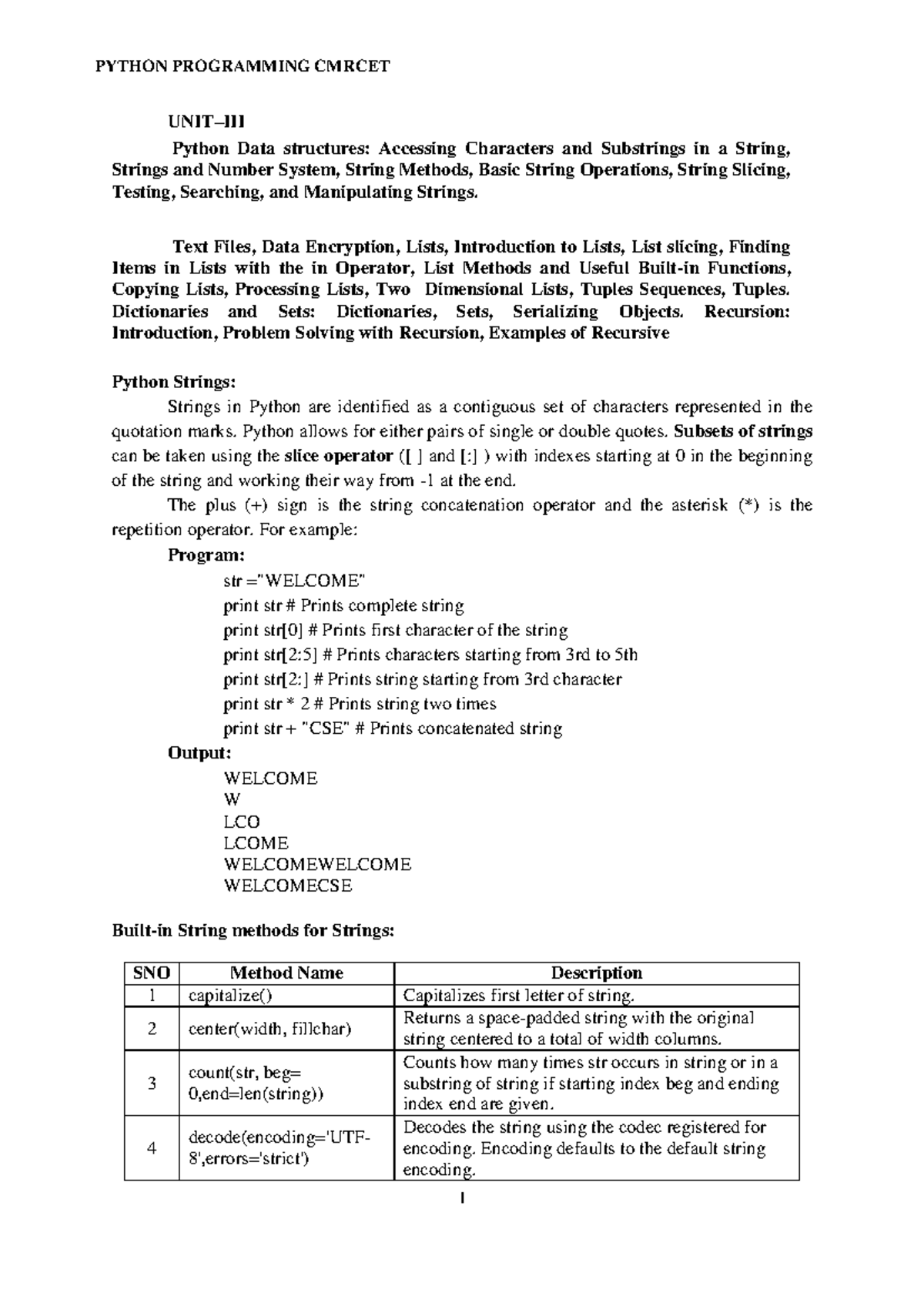 PYTHON PROGRAMMING CMRCET

UNIT–III

Python Data structures: Accessing Characters and Substrings in a String, Strings and Number System, String Methods, Basic String Operations, String Slicing, Testing, Searching, and Manipulating Strings.

Text Files, Data Encryption, Lists, Introduction to Lists, List slicing, Finding Items in Lists with the in Operator, List Methods and Useful Built-in Functions, Copying Lists, Processing Lists, Two Dimensional Lists, Tuples Sequences, Tuples. Dictionaries and Sets: Dictionaries, Sets, Serializing Objects. Recursion: Introduction, Problem Solving with Recursion, Examples of Recursive

Python Strings:

Strings in Python are identified as a contiguous set of characters represented in the quotation marks. Python allows for either pairs of single or double quotes. Subsets of strings can be taken using the slice operator ([ ] and [:] ) with indexes starting at 0 in the beginning of the string and working their way from -1 at the end.

The plus (+) sign is the string concatenation operator and the asterisk (*) is the repetition operator. For example:

Program:
str ="WELCOME"
print str # Prints complete string
print str[0] # Prints first character of the string
print str[2:5] # Prints characters starting from 3rd to 5th
print str[2:] # Prints string starting from 3rd character
print str * 2 # Prints string two times
print str + "CSE" # Prints concatenated string

Output:
WELCOME
W
LCO
LCOME
WELCOMEWELCOME
WELCOMECSE

Built-in String methods for Strings:

| SNO | Method Name | Description |
|---|---|---|
| 1 | capitalize() | Capitalizes first letter of string. |
| 2 | center(width, fillchar) | Returns a space-padded string with the original string centered to a total of width columns. |
| 3 | count(str, beg= 0,end=len(string)) | Counts how many times str occurs in string or in a substring of string if starting index beg and ending index end are given. |
| 4 | decode(encoding='UTF-8',errors='strict') | Decodes the string using the codec registered for encoding. Encoding defaults to the default string encoding. |

1